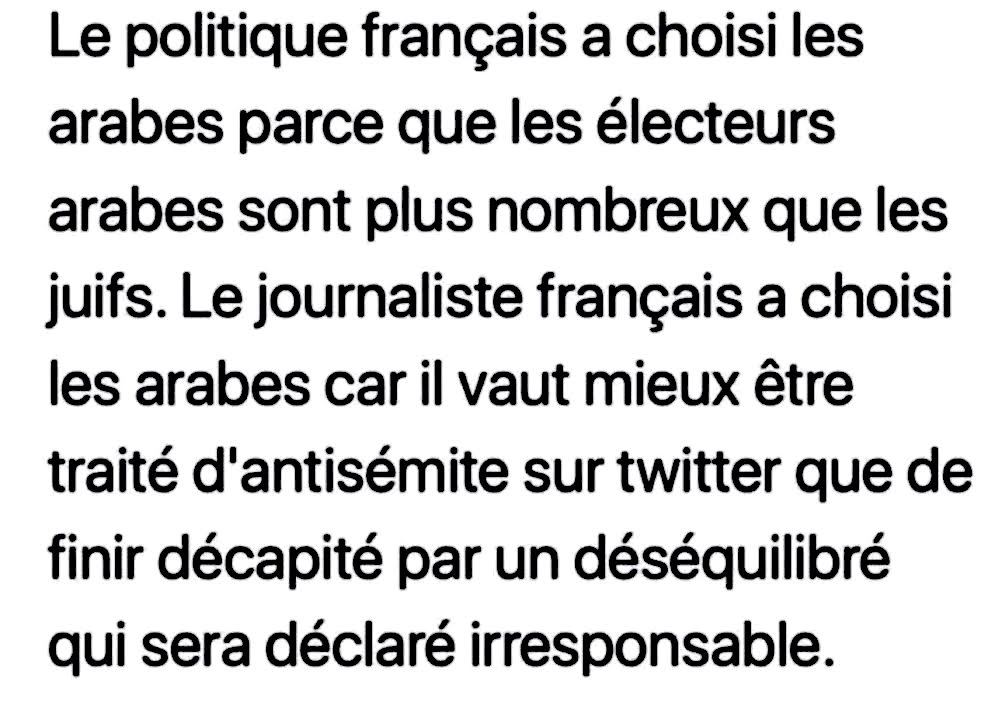 Le politique français a choisi les arabes parce que les électeurs arabes sont plus nombreux que les juifs. Le journaliste français a choisi les arabes car il vaut mieux être traité d'antisémite sur twitter que de finir décapité par un déséquilibré qui sera déclaré irresponsable.